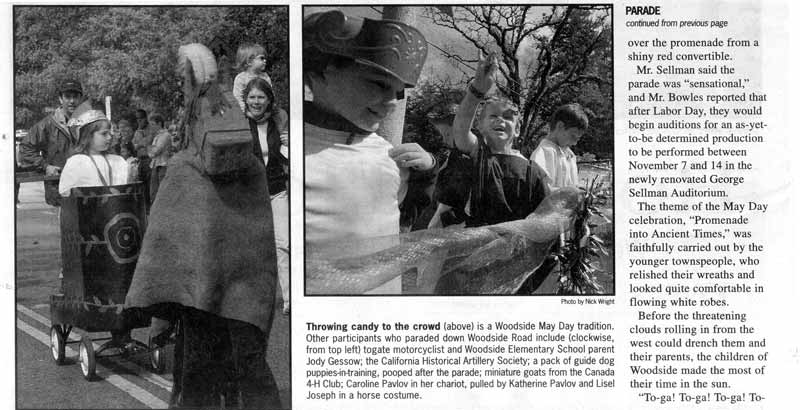 Photo by Nick Wright

Throwing candy to the crowd (above) is a Woodside May Day tradition. Other participants who paraded down Woodside Road include (clockwise, from top left) togate motorcyclist and Woodside Elementary School parent Jody Gessow; the California Historical Artillery Society; a pack of guide dog puppies-in-training, pooped after the parade; miniature goats from the Canada 4-H Club; Caroline Pavlov in her chariot, pulled by Katherine Pavlov and Lisel Joseph in a horse costume.

PARADE
continued from previous page

over the promenade from a shiny red convertible.

Mr. Sellman said the parade was "sensational," and Mr. Bowles reported that after Labor Day, they would begin auditions for an as-yet-to-be determined production to be performed between November 7 and 14 in the newly renovated George Sellman Auditorium.

The theme of the May Day celebration, "Promenade into Ancient Times," was faithfully carried out by the younger townspeople, who relished their wreaths and looked quite comfortable in flowing white robes.

Before the threatening clouds rolling in from the west could drench them and their parents, the children of Woodside made the most of their time in the sun.

"To-ga! To-ga! To-ga! To-